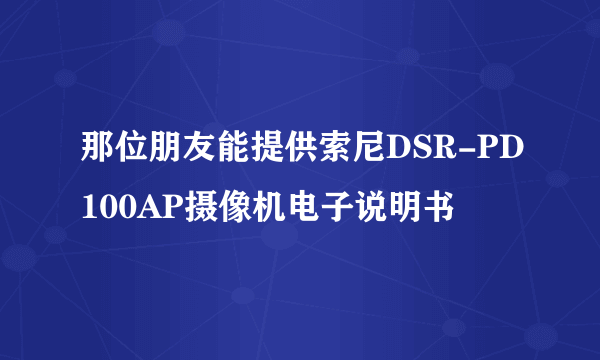 那位朋友能提供索尼DSR-PD100AP摄像机电子说明书